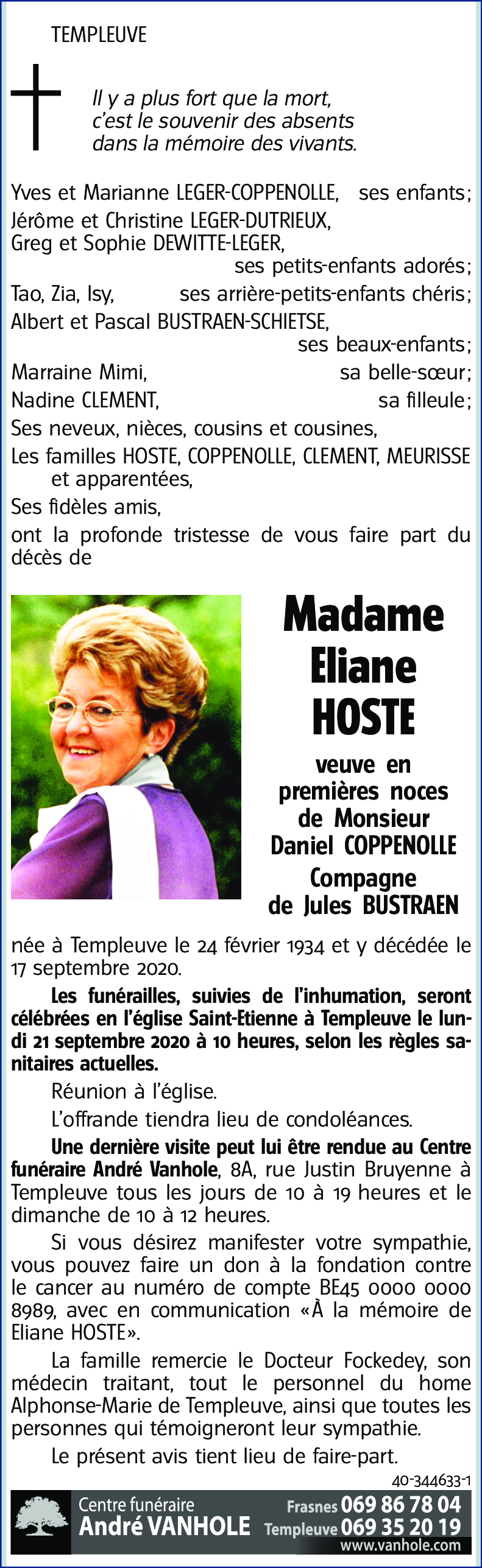 TEMPLEUVE

Il y a plus fort que la mort, c'est le souvenir des absents dans la mémoire des vivants.

Yves et Marianne LEGER-COPPENOLLE, ses enfants;
Jérôme et Christine LEGER-DUTRIEUX,
Greg et Sophie DEWITTE-LEGER,
ses petits-enfants adorés;
Tao, Zia, Isy, ses arrière-petits-enfants chéris;
Albert et Pascal BUSTRAEN-SCHIETSE,
ses beaux-enfants;
Marraine Mimi, sa belle-sœur;
Nadine CLEMENT, sa filleule;
Ses neveux, nièces, cousins et cousines,
Les familles HOSTE, COPPENOLLE, CLEMENT, MEURISSE et apparentées,
Ses fidèles amis,
ont la profonde tristesse de vous faire part du décès de

Madame
Eliane
HOSTE

veuve en premières noces de Monsieur Daniel COPPENOLLE
Compagne de Jules BUSTRAEN

née à Templeuve le 24 février 1934 et y décédée le 17 septembre 2020.

Les funérailles, suivies de l'inhumation, seront célébrées en l'église Saint-Etienne à Templeuve le lundi 21 septembre 2020 à 10 heures, selon les règles sanitaires actuelles.

Réunion à l'église.

L'offrande tiendra lieu de condoléances.

Une dernière visite peut lui être rendue au Centre funéraire André Vanhole, 8A, rue Justin Bruyenne à Templeuve tous les jours de 10 à 19 heures et le dimanche de 10 à 12 heures.

Si vous désirez manifester votre sympathie, vous pouvez faire un don à la fondation contre le cancer au numéro de compte BE45 0000 0000 8989, avec en communication «À la mémoire de Eliane HOSTE».

La famille remercie le Docteur Fockedey, son médecin traitant, tout le personnel du home Alphonse-Marie de Templeuve, ainsi que toutes les personnes qui témoigneront leur sympathie.

Le présent avis tient lieu de faire-part.

40-344633-1

Centre funéraire
André VANHOLE
Frasnes 069 86 78 04
Templeuve 069 35 20 19
www.vanhole.com